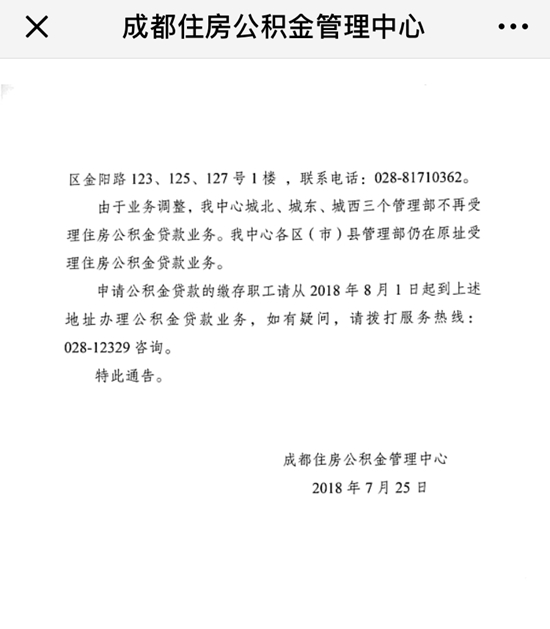 成都住房公积金管理中心

区金阳路 123、125、127 号 1 楼 ，联系电话：028-81710362。

由于业务调整，我中心城北、城东、城西三个管理部不再受理住房公积金贷款业务。我中心各区（市）县管理部仍在原址受理住房公积金贷款业务。

申请公积金贷款的缴存职工请从 2018 年 8 月 1 日起到上述地址办理公积金贷款业务，如有疑问，请拨打服务热线：028-12329 咨询。

特此通告。

成都住房公积金管理中心
2018 年 7 月 25 日